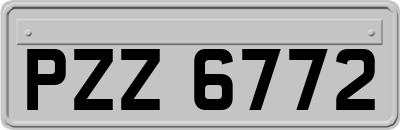 PZZ 6772